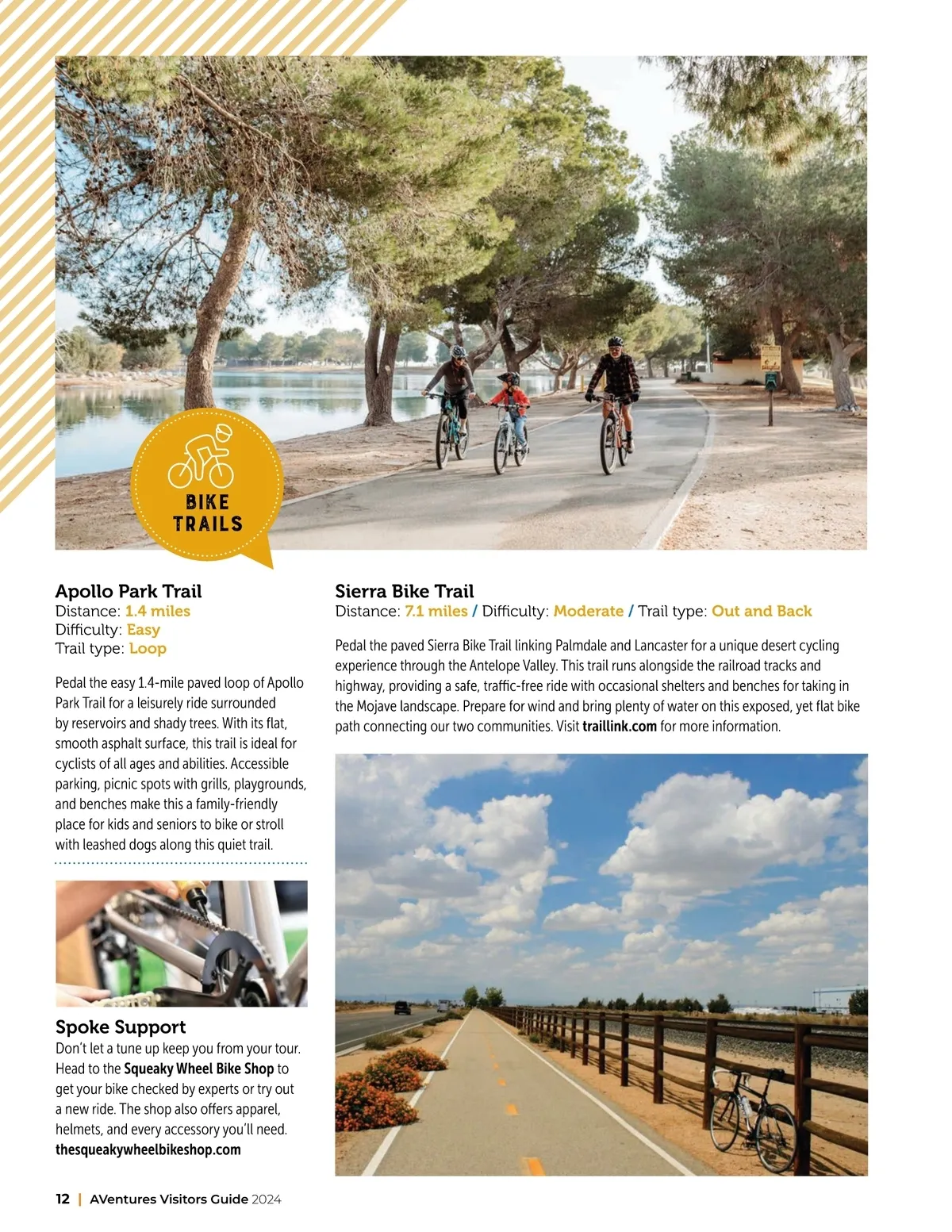 BIKE TRAILS

Apollo Park Trail
Distance: 1.4 miles
Difficulty: Easy
Trail type: Loop

Pedal the easy 1.4-mile paved loop of Apollo Park Trail for a leisurely ride surrounded by reservoirs and shady trees. With its flat, smooth asphalt surface, this trail is ideal for cyclists of all ages and abilities. Accessible parking, picnic spots with grills, playgrounds, and benches make this a family-friendly place for kids and seniors to bike or stroll with leashed dogs along this quiet trail.

Spoke Support
Don't let a tune up keep you from your tour. Head to the Squeaky Wheel Bike Shop to get your bike checked by experts or try out a new ride. The shop also offers apparel, helmets, and every accessory you'll need.
thesqueakywheelbikeshop.com

Sierra Bike Trail
Distance: 7.1 miles / Difficulty: Moderate / Trail type: Out and Back

Pedal the paved Sierra Bike Trail linking Palmdale and Lancaster for a unique desert cycling experience through the Antelope Valley. This trail runs alongside the railroad tracks and highway, providing a safe, traffic-free ride with occasional shelters and benches for taking in the Mojave landscape. Prepare for wind and bring plenty of water on this exposed, yet flat bike path connecting our two communities. Visit traillink.com for more information.

12 | AVentures Visitors Guide 2024